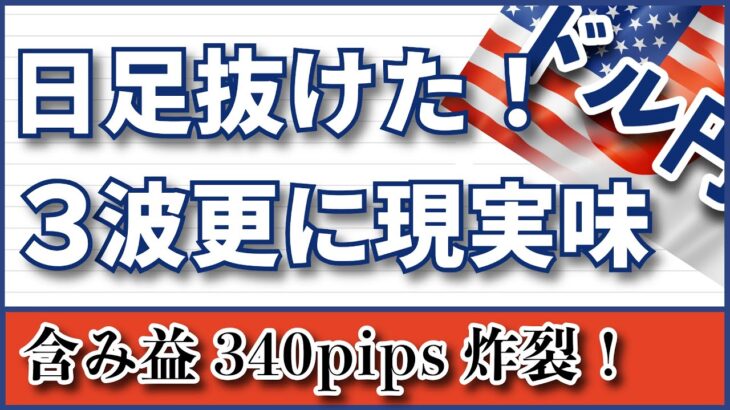 日足抜けた！
３波更に現実味

ドル円

含み益 340pips 炸裂！